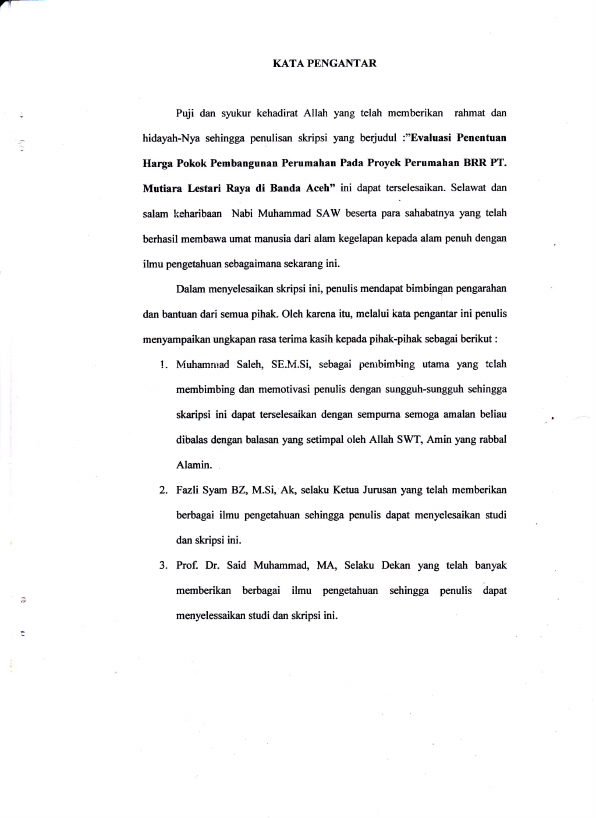 KATA PENGANTAR

Puji dan syukur kehadirat Allah yang telah memberikan rahmat dan hidayah-Nya sehingga penulisan skripsi yang berjudul :"Evaluasi Penentuan Harga Pokok Pembangunan Perumahan Pada Proyek Perumahan BRR PT. Mutiara Lestari Raya di Banda Aceh" ini dapat terselesaikan. Selawat dan salam keharibaan Nabi Muhammad SAW beserta para sahabatnya yang telah berhasil membawa umat manusia dari alam kegelapan kepada alam penuh dengan ilmu pengetahuan sebagaimana sekarang ini.

Dalam menyelesaikan skripsi ini, penulis mendapat bimbingan pengarahan dan bantuan dari semua pihak. Oleh karena itu, melalui kata pengantar ini penulis menyampaikan ungkapan rasa terima kasih kepada pihak-pihak sebagai berikut :

1. Muhammad Saleh, SE.M.Si, sebagai pembimbing utama yang telah membimbing dan memotivasi penulis dengan sungguh-sungguh sehingga skaripsi ini dapat terselesaikan dengan sempurna semoga amalan beliau dibalas dengan balasan yang setimpal oleh Allah SWT, Amin yang rabbal Alamin.

2. Fazli Syam BZ, M.Si, Ak, selaku Ketua Jurusan yang telah memberikan berbagai ilmu pengetahuan sehingga penulis dapat menyelesaikan studi dan skripsi ini.

3. Prof. Dr. Said Muhammad, MA, Selaku Dekan yang telah banyak memberikan berbagai ilmu pengetahuan sehingga penulis dapat menyelessaikan studi dan skripsi ini.